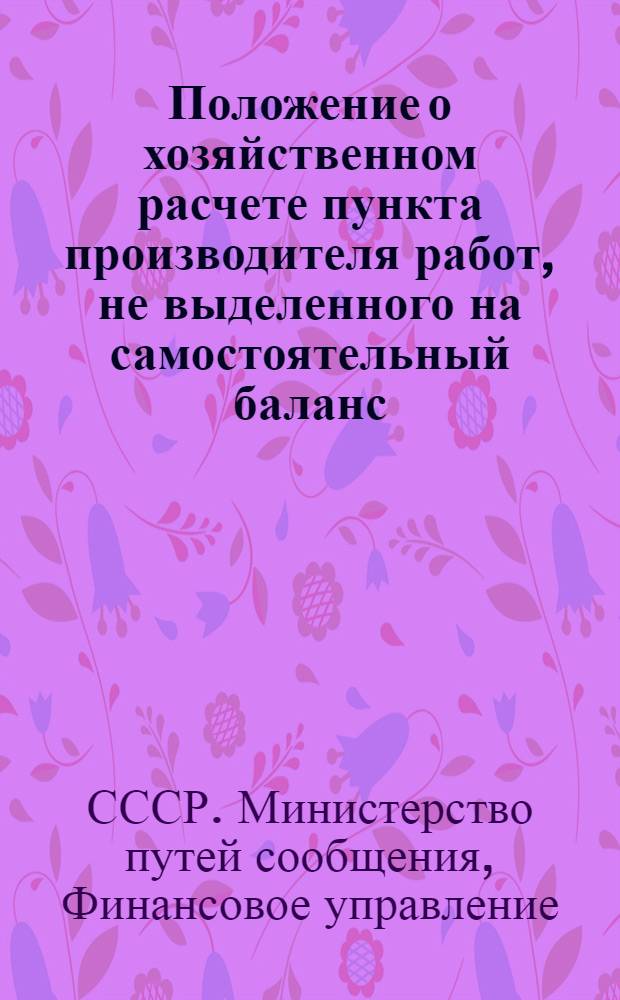 Положение о хозяйственном расчете пункта производителя работ, не выделенного на самостоятельный баланс

СССР. Министерство путей сообщения, Финансовое управление